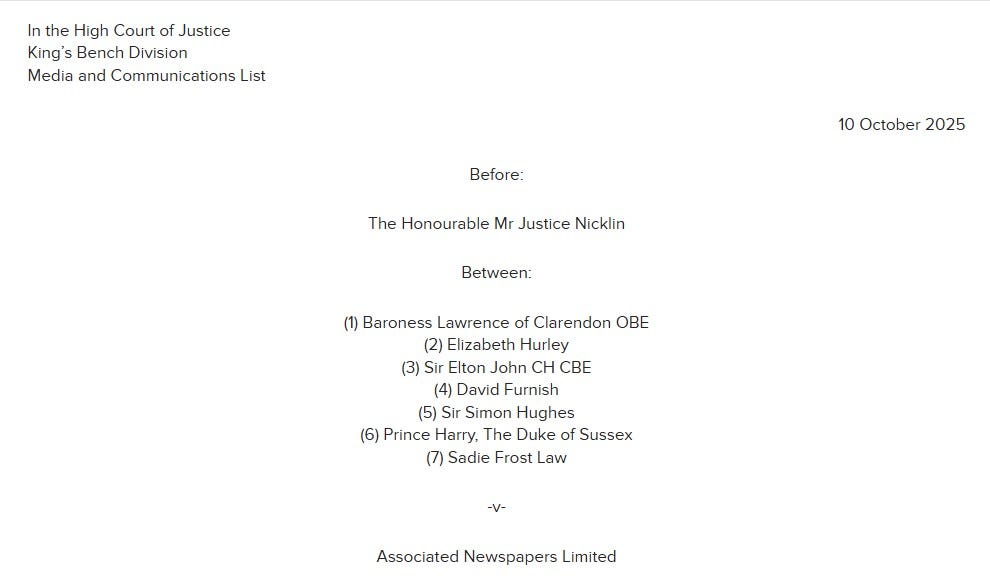 In the High Court of Justice
King's Bench Division
Media and Communications List

10 October 2025

Before:

The Honourable Mr Justice Nicklin

Between:

(1) Baroness Lawrence of Clarendon OBE
(2) Elizabeth Hurley
(3) Sir Elton John CH CBE
(4) David Furnish
(5) Sir Simon Hughes
(6) Prince Harry, The Duke of Sussex
(7) Sadie Frost Law

-v-

Associated Newspapers Limited